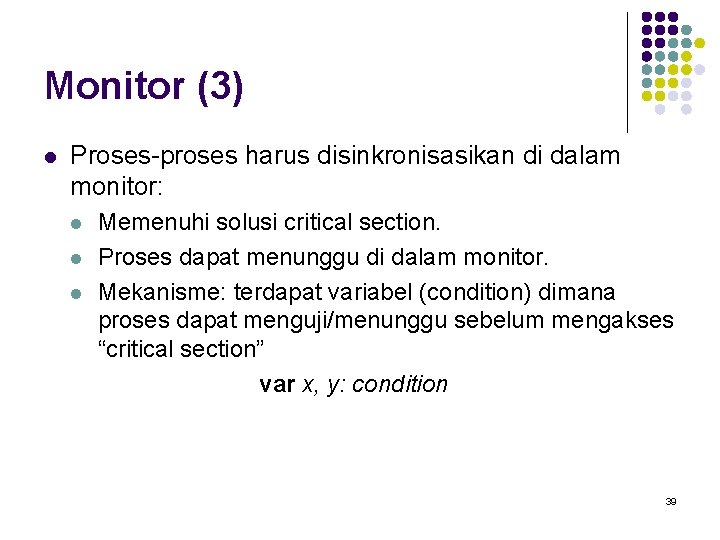 Monitor (3)

• Proses-proses harus disinkronisasikan di dalam monitor:

• Memenuhi solusi critical section.

• Proses dapat menunggu di dalam monitor.

• Mekanisme: terdapat variabel (condition) dimana proses dapat menguji/menunggu sebelum mengakses "critical section"

var x, y: condition

39